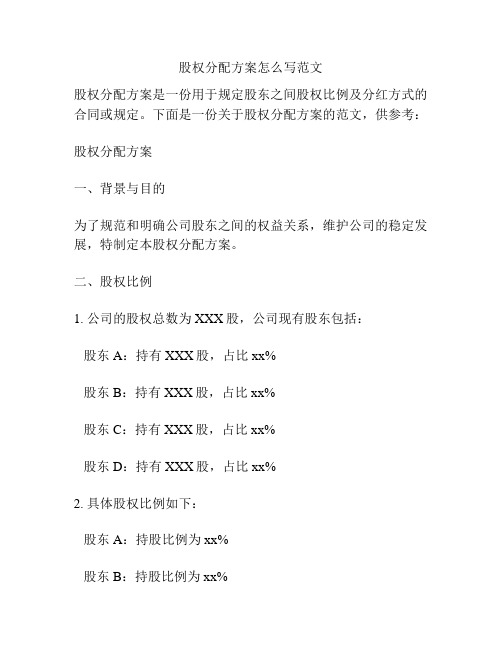 股权分配方案怎么写范文

股权分配方案是一份用于规定股东之间股权比例及分红方式的合同或规定。下面是一份关于股权分配方案的范文，供参考：

股权分配方案

一、背景与目的

为了规范和明确公司股东之间的权益关系，维护公司的稳定发展，特制定本股权分配方案。

二、股权比例

1. 公司的股权总数为 XXX 股，公司现有股东包括：

股东 A：持有 XXX 股，占比 xx%

股东 B：持有 XXX 股，占比 xx%

股东 C：持有 XXX 股，占比 xx%

股东 D：持有 XXX 股，占比 xx%

2. 具体股权比例如下：

股东 A：持股比例为 xx%

股东 B：持股比例为 xx%